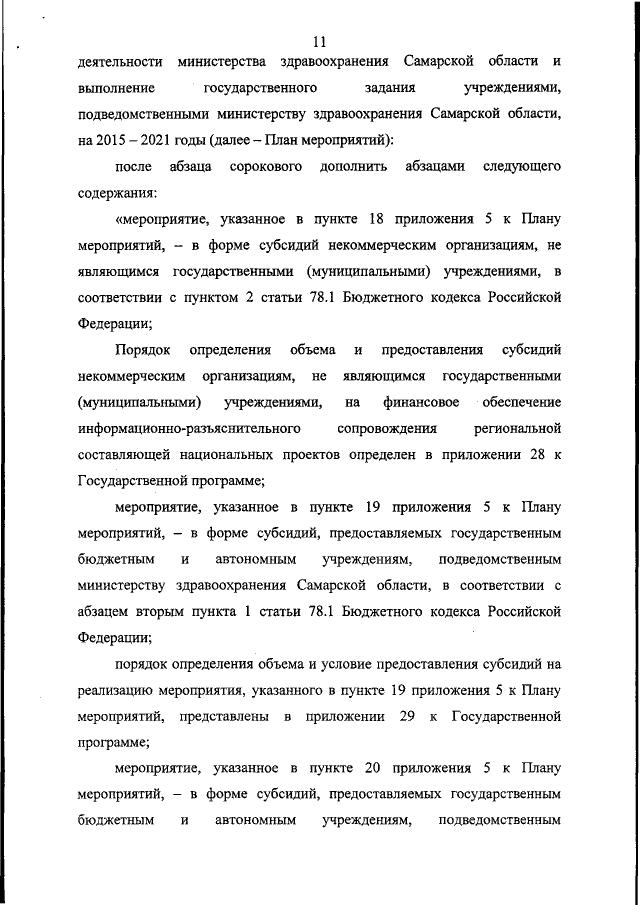 11

деятельности министерства здравоохранения Самарской области и выполнение государственного задания учреждениями, подведомственными министерству здравоохранения Самарской области, на 2015 – 2021 годы (далее – План мероприятий):

после абзаца сорокового дополнить абзацами следующего содержания:

«мероприятие, указанное в пункте 18 приложения 5 к Плану мероприятий, – в форме субсидий некоммерческим организациям, не являющимся государственными (муниципальными) учреждениями, в соответствии с пунктом 2 статьи 78.1 Бюджетного кодекса Российской Федерации;

Порядок определения объема и предоставления субсидий некоммерческим организациям, не являющимся государственными (муниципальными) учреждениями, на финансовое обеспечение информационно-разъяснительного сопровождения региональной составляющей национальных проектов определен в приложении 28 к Государственной программе;

мероприятие, указанное в пункте 19 приложения 5 к Плану мероприятий, – в форме субсидий, предоставляемых государственным бюджетным и автономным учреждениям, подведомственным министерству здравоохранения Самарской области, в соответствии с абзацем вторым пункта 1 статьи 78.1 Бюджетного кодекса Российской Федерации;

порядок определения объема и условие предоставления субсидий на реализацию мероприятия, указанного в пункте 19 приложения 5 к Плану мероприятий, представлены в приложении 29 к Государственной программе;

мероприятие, указанное в пункте 20 приложения 5 к Плану мероприятий, – в форме субсидий, предоставляемых государственным бюджетным и автономным учреждениям, подведомственным